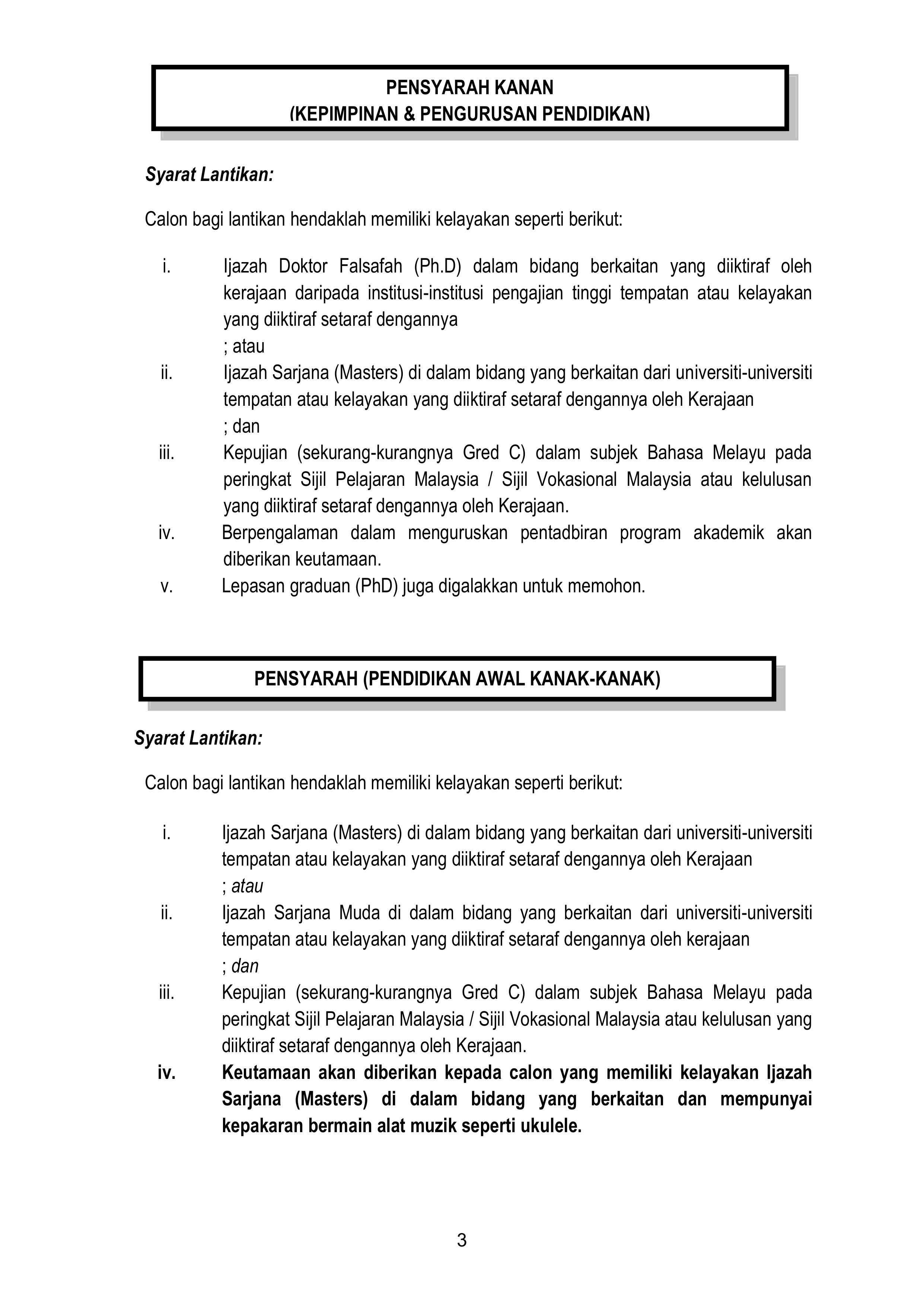 PENSYARAH KANAN
(KEPIMPINAN & PENGURUSAN PENDIDIKAN)

Syarat Lantikan:

Calon bagi lantikan hendaklah memiliki kelayakan seperti berikut:

i. Ijazah Doktor Falsafah (Ph.D) dalam bidang berkaitan yang diiktiraf oleh kerajaan daripada institusi-institusi pengajian tinggi tempatan atau kelayakan yang diiktiraf setaraf dengannya
; atau
ii. Ijazah Sarjana (Masters) di dalam bidang yang berkaitan dari universiti-universiti tempatan atau kelayakan yang diiktiraf setaraf dengannya oleh Kerajaan
; dan
iii. Kepujian (sekurang-kurangnya Gred C) dalam subjek Bahasa Melayu pada peringkat Sijil Pelajaran Malaysia / Sijil Vokasional Malaysia atau kelulusan yang diiktiraf setaraf dengannya oleh Kerajaan.
iv. Berpengalaman dalam menguruskan pentadbiran program akademik akan diberikan keutamaan.
v. Lepasan graduan (PhD) juga digalakkan untuk memohon.

PENSYARAH (PENDIDIKAN AWAL KANAK-KANAK)

Syarat Lantikan:

Calon bagi lantikan hendaklah memiliki kelayakan seperti berikut:

i. Ijazah Sarjana (Masters) di dalam bidang yang berkaitan dari universiti-universiti tempatan atau kelayakan yang diiktiraf setaraf dengannya oleh Kerajaan
; atau
ii. Ijazah Sarjana Muda di dalam bidang yang berkaitan dari universiti-universiti tempatan atau kelayakan yang diiktiraf setaraf dengannya oleh kerajaan
; dan
iii. Kepujian (sekurang-kurangnya Gred C) dalam subjek Bahasa Melayu pada peringkat Sijil Pelajaran Malaysia / Sijil Vokasional Malaysia atau kelulusan yang diiktiraf setaraf dengannya oleh Kerajaan.
iv. Keutamaan akan diberikan kepada calon yang memiliki kelayakan Ijazah Sarjana (Masters) di dalam bidang yang berkaitan dan mempunyai kepakaran bermain alat muzik seperti ukulele.

3